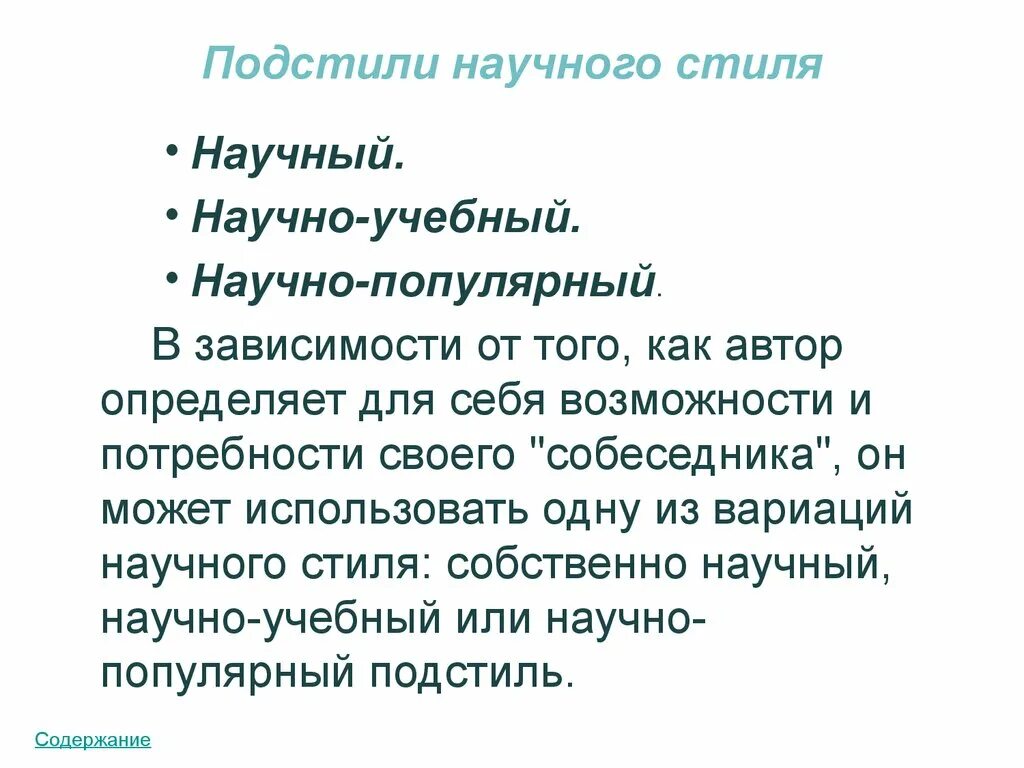 Подстили научного стиля

• Научный.
• Научно-учебный.
• Научно-популярный.

В зависимости от того, как автор определяет для себя возможности и потребности своего "собеседника", он может использовать одну из вариаций научного стиля: собственно научный, научно-учебный или научно-популярный подстиль.

Содержание